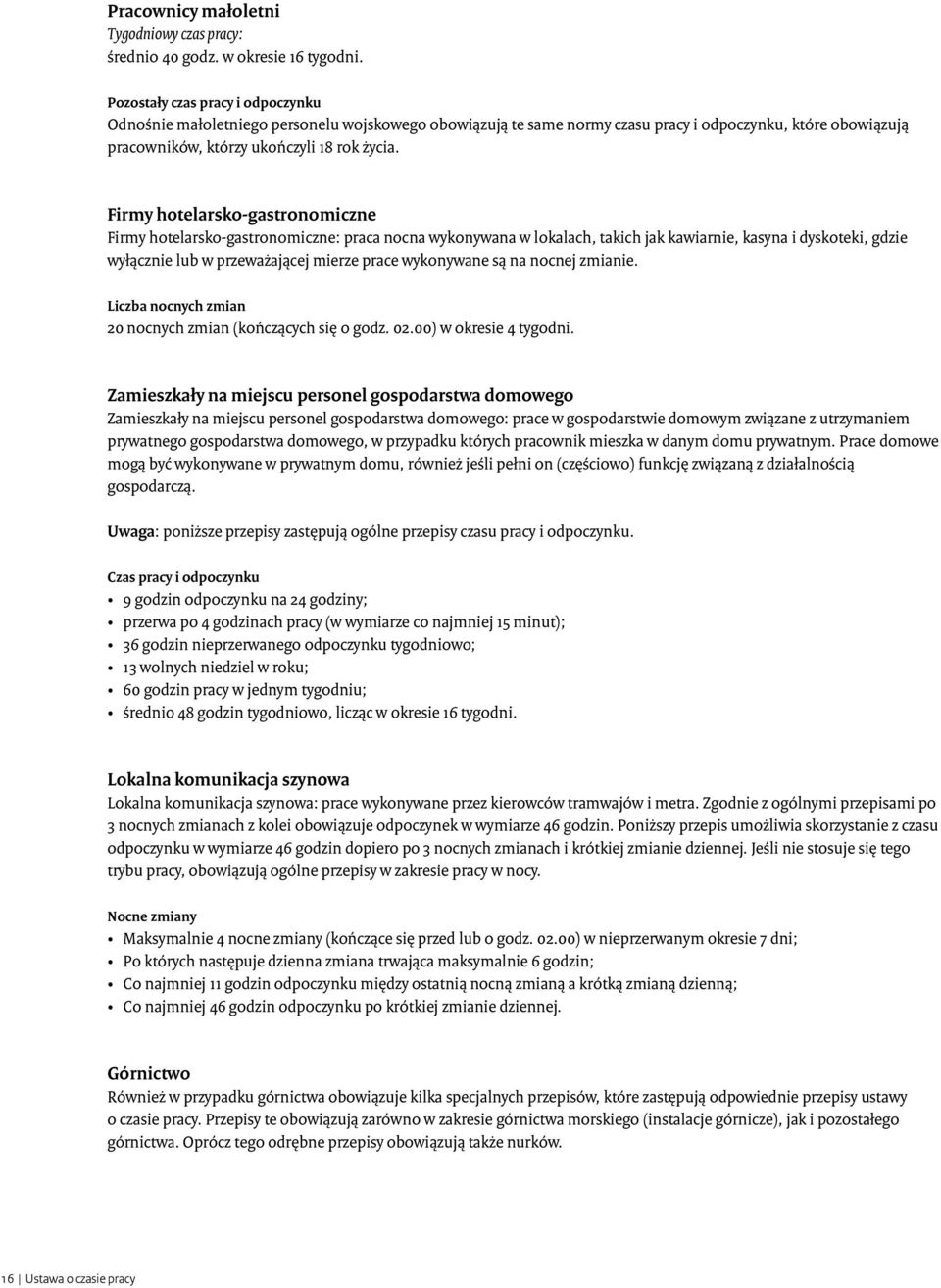 Pracownicy małoletni
Tygodniowy czas pracy:
średnio 40 godz. w okresie 16 tygodni.

Pozostały czas pracy i odpoczynku
Odnośnie małoletniego personelu wojskowego obowiązują te same normy czasu pracy i odpoczynku, które obowiązują pracowników, którzy ukończyli 18 rok życia.

Firmy hotelarsko-gastronomiczne
Firmy hotelarsko-gastronomiczne: praca nocna wykonywana w lokalach, takich jak kawiarnie, kasyna i dyskoteki, gdzie wyłącznie lub w przeważającej mierze prace wykonywane są na nocnej zmianie.

Liczba nocnych zmian
20 nocnych zmian (kończących się o godz. 02.00) w okresie 4 tygodni.

Zamieszkały na miejscu personel gospodarstwa domowego
Zamieszkały na miejscu personel gospodarstwa domowego: prace w gospodarstwie domowym związane z utrzymaniem prywatnego gospodarstwa domowego, w przypadku których pracownik mieszka w danym domu prywatnym. Prace domowe mogą być wykonywane w prywatnym domu, również jeśli pełni on (częściowo) funkcję związaną z działalnością gospodarczą.

Uwaga: poniższe przepisy zastępują ogólne przepisy czasu pracy i odpoczynku.

Czas pracy i odpoczynku
• 9 godzin odpoczynku na 24 godziny;
• przerwa po 4 godzinach pracy (w wymiarze co najmniej 15 minut);
• 36 godzin nieprzerwanego odpoczynku tygodniowo;
• 13 wolnych niedziel w roku;
• 60 godzin pracy w jednym tygodniu;
• średnio 48 godzin tygodniowo, licząc w okresie 16 tygodni.

Lokalna komunikacja szynowa
Lokalna komunikacja szynowa: prace wykonywane przez kierowców tramwajów i metra. Zgodnie z ogólnymi przepisami po 3 nocnych zmianach z kolei obowiązuje odpoczynek w wymiarze 46 godzin. Poniższy przepis umożliwia skorzystanie z czasu odpoczynku w wymiarze 46 godzin dopiero po 3 nocnych zmianach i krótkiej zmianie dziennej. Jeśli nie stosuje się tego trybu pracy, obowiązują ogólne przepisy w zakresie pracy w nocy.

Nocne zmiany
• Maksymalnie 4 nocne zmiany (kończące się przed lub o godz. 02.00) w nieprzerwanym okresie 7 dni;
• Po których następuje dzienna zmiana trwająca maksymalnie 6 godzin;
• Co najmniej 11 godzin odpoczynku między ostatnią nocną zmianą a krótką zmianą dzienną;
• Co najmniej 46 godzin odpoczynku po krótkiej zmianie dziennej.

Górnictwo
Również w przypadku górnictwa obowiązuje kilka specjalnych przepisów, które zastępują odpowiednie przepisy ustawy o czasie pracy. Przepisy te obowiązują zarówno w zakresie górnictwa morskiego (instalacje górnicze), jak i pozostałego górnictwa. Oprócz tego odrębne przepisy obowiązują także nurków.

16 | Ustawa o czasie pracy